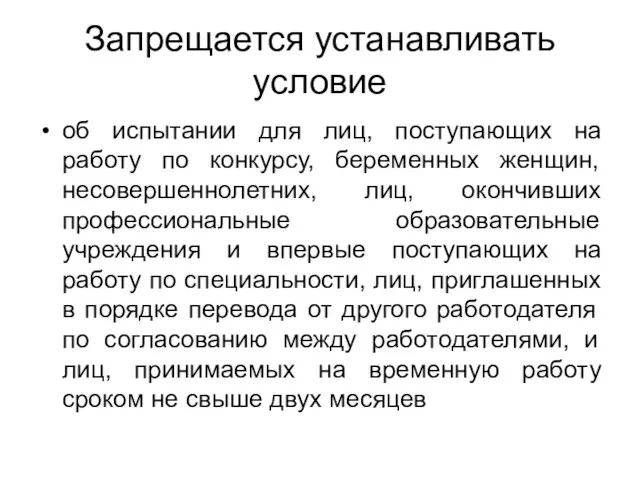 Запрещается устанавливать условие

• об испытании для лиц, поступающих на работу по конкурсу, беременных женщин, несовершеннолетних, лиц, окончивших профессиональные образовательные учреждения и впервые поступающих на работу по специальности, лиц, приглашенных в порядке перевода от другого работодателя по согласованию между работодателями, и лиц, принимаемых на временную работу сроком не свыше двух месяцев